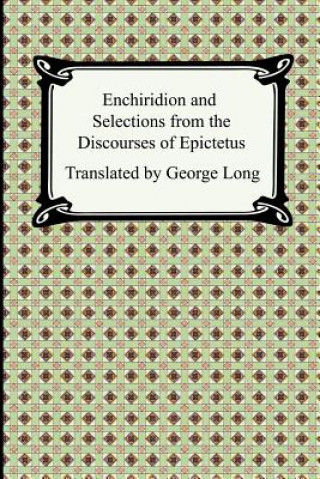 Enchiridion and Selections from the Discourses of Epictetus

Translated by George Long